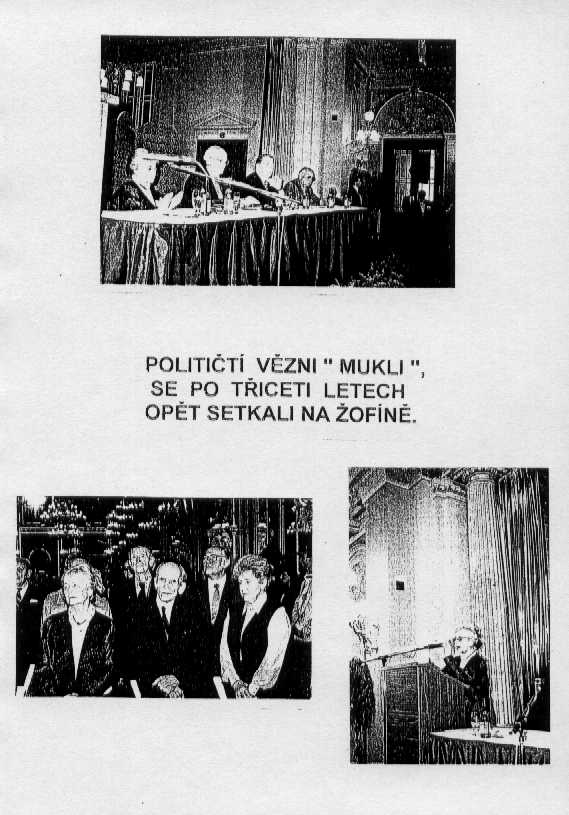 POLITIČTÍ VĚZNI " MUKLI ", SE PO TŘICETI LETECH OPĚT SETKALI NA ŽOFÍNĚ.